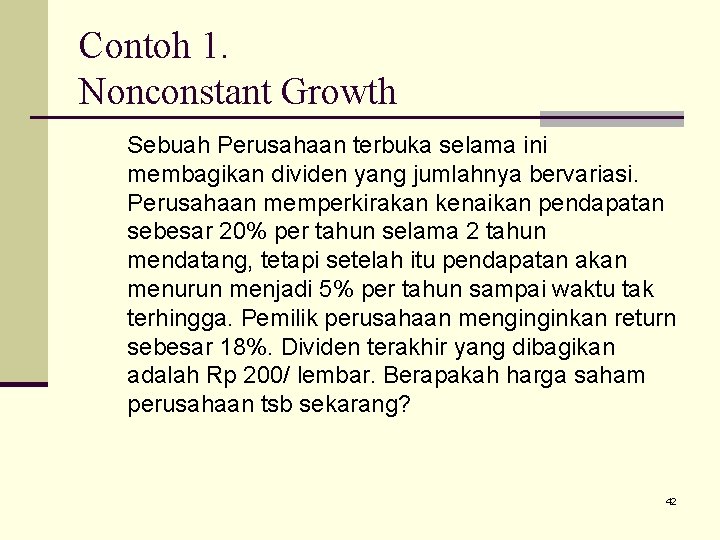 Contoh 1.
Nonconstant Growth

Sebuah Perusahaan terbuka selama ini membagikan dividen yang jumlahnya bervariasi. Perusahaan memperkirakan kenaikan pendapatan sebesar 20% per tahun selama 2 tahun mendatang, tetapi setelah itu pendapatan akan menurun menjadi 5% per tahun sampai waktu tak terhingga. Pemilik perusahaan menginginkan return sebesar 18%. Dividen terakhir yang dibagikan adalah Rp 200/ lembar. Berapakah harga saham perusahaan tsb sekarang?

42